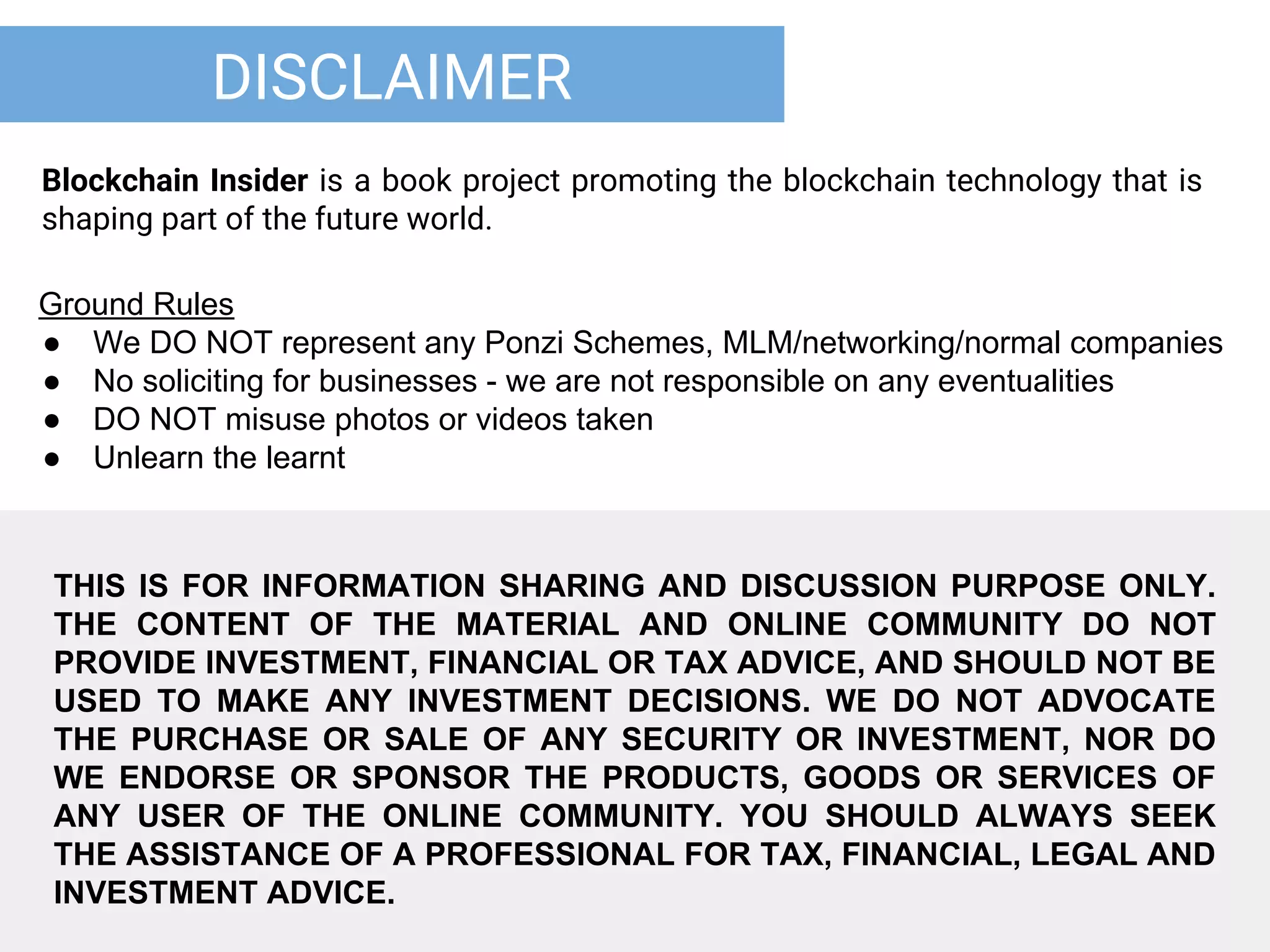 DISCLAIMER

Blockchain Insider is a book project promoting the blockchain technology that is shaping part of the future world.

Ground Rules
• We DO NOT represent any Ponzi Schemes, MLM/networking/normal companies
• No soliciting for businesses - we are not responsible on any eventualities
• DO NOT misuse photos or videos taken
• Unlearn the learnt

THIS IS FOR INFORMATION SHARING AND DISCUSSION PURPOSE ONLY. THE CONTENT OF THE MATERIAL AND ONLINE COMMUNITY DO NOT PROVIDE INVESTMENT, FINANCIAL OR TAX ADVICE, AND SHOULD NOT BE USED TO MAKE ANY INVESTMENT DECISIONS. WE DO NOT ADVOCATE THE PURCHASE OR SALE OF ANY SECURITY OR INVESTMENT, NOR DO WE ENDORSE OR SPONSOR THE PRODUCTS, GOODS OR SERVICES OF ANY USER OF THE ONLINE COMMUNITY. YOU SHOULD ALWAYS SEEK THE ASSISTANCE OF A PROFESSIONAL FOR TAX, FINANCIAL, LEGAL AND INVESTMENT ADVICE.